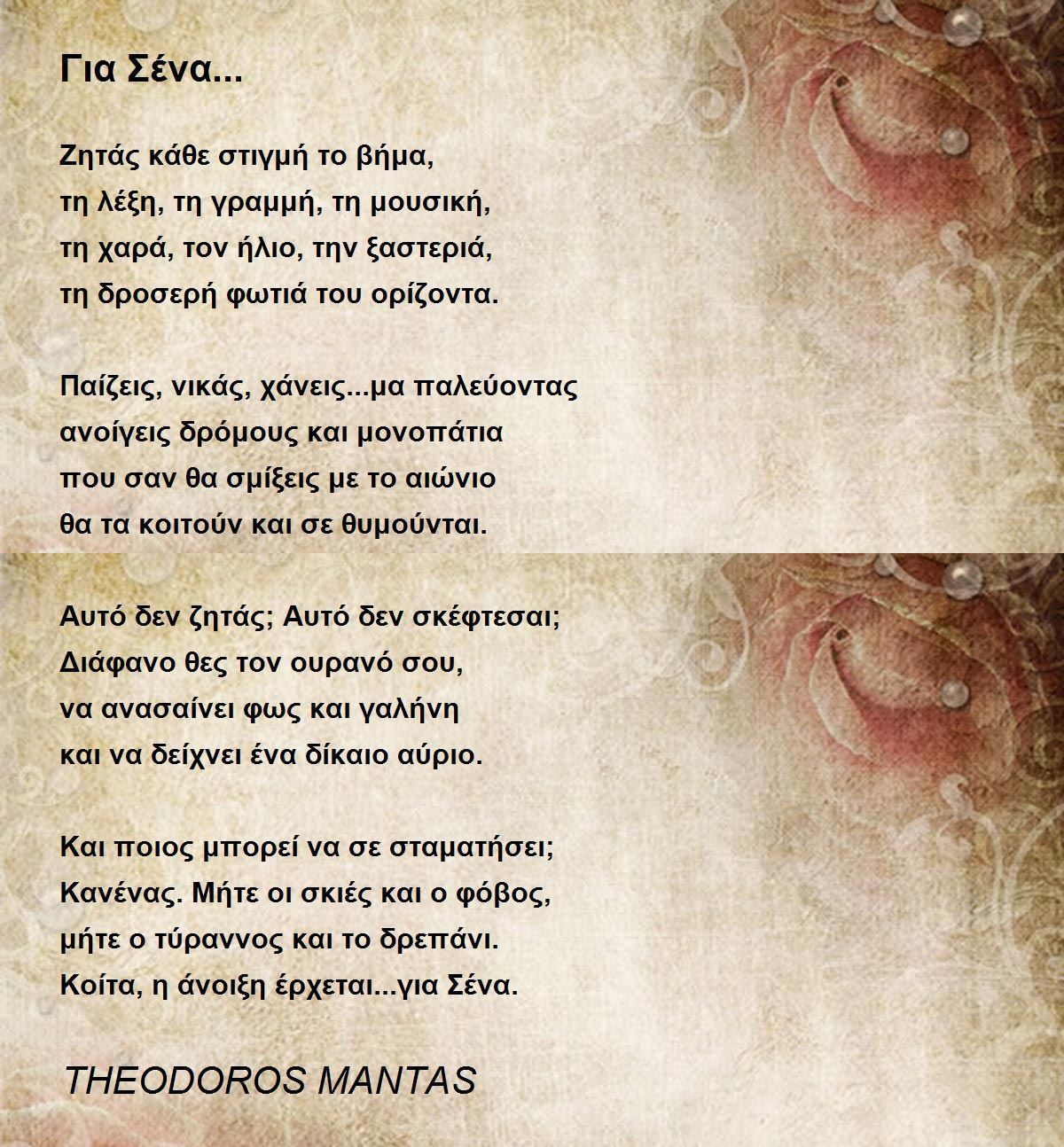 Για Σένα...

Ζητάς κάθε στιγμή το βήμα,
τη λέξη, τη γραμμή, τη μουσική,
τη χαρά, τον ήλιο, την ξαστεριά,
τη δροσερή φωτιά του ορίζοντα.

Παίζεις, νικάς, χάνεις...μα παλεύοντας
ανοίγεις δρόμους και μονοπάτια
που σαν θα σμίξεις με το αιώνιο
θα τα κοιτούν και σε θυμούνται.

Αυτό δεν ζητάς; Αυτό δεν σκέφτεσαι;
Διάφανο θες τον ουρανό σου,
να ανασαίνει φως και γαλήνη
και να δείχνει ένα δίκαιο αύριο.

Και ποιος μπορεί να σε σταματήσει;
Κανένας. Μήτε οι σκιές και ο φόβος,
μήτε ο τύραννος και το δρεπάνι.
Κοίτα, η άνοιξη έρχεται...για Σένα.

THEODOROS MANTAS